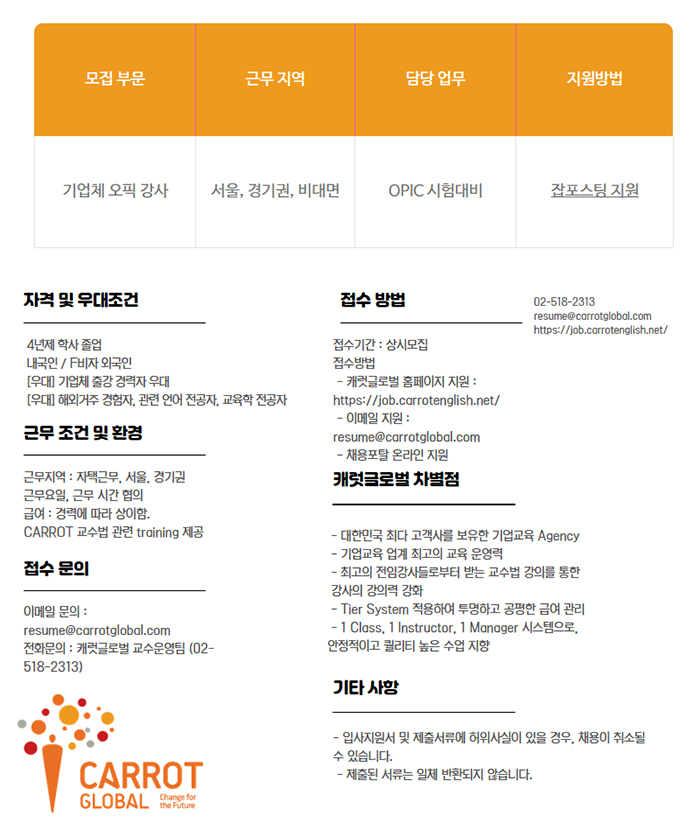 | 모집 부문 | 근무 지역 | 담당 업무 | 지원방법 |
|---|---|---|---|
| 기업체 오픽 강사 | 서울, 경기권, 비대면 | OPIC 시험대비 | 잡포스팅 지원 |

자격 및 우대조건

4년제 학사 졸업
내국인 / F비자 외국인
[우대] 기업체 출강 경력자 우대
[우대] 해외거주 경험자, 관련 언어 전공자, 교육학 전공자

근무 조건 및 환경

근무지역 : 자택근무, 서울, 경기권
근무요일, 근무 시간 협의
급여 : 경력에 따라 상이함.
CARROT 교수법 관련 training 제공

접수 문의

이메일 문의 : resume@carrotglobal.com
전화문의 : 캐럿글로벌 교수운영팀 (02-518-2313)

CARROT GLOBAL Change for the Future

접수 방법

접수기간 : 상시모집
접수방법
- 캐럿글로벌 홈페이지 지원 : https://job.carrotenglish.net/
- 이메일 지원 : resume@carrotglobal.com
- 채용포탈 온라인 지원

캐럿글로벌 차별점

- 대한민국 최다 고객사를 보유한 기업교육 Agency
- 기업교육 업계 최고의 교육 운영력
- 최고의 전임강사들로부터 받는 교수법 강의를 통한 강사의 강의력 강화
- Tier System 적용하여 투명하고 공평한 급여 관리
- 1 Class, 1 Instructor, 1 Manager 시스템으로, 안정적이고 퀄리티 높은 수업 지향

기타 사항

- 입사지원서 및 제출서류에 허위사실이 있을 경우, 채용이 취소될 수 있습니다.
- 제출된 서류는 일체 반환되지 않습니다.

02-518-2313
resume@carrotglobal.com
https://job.carrotenglish.net/